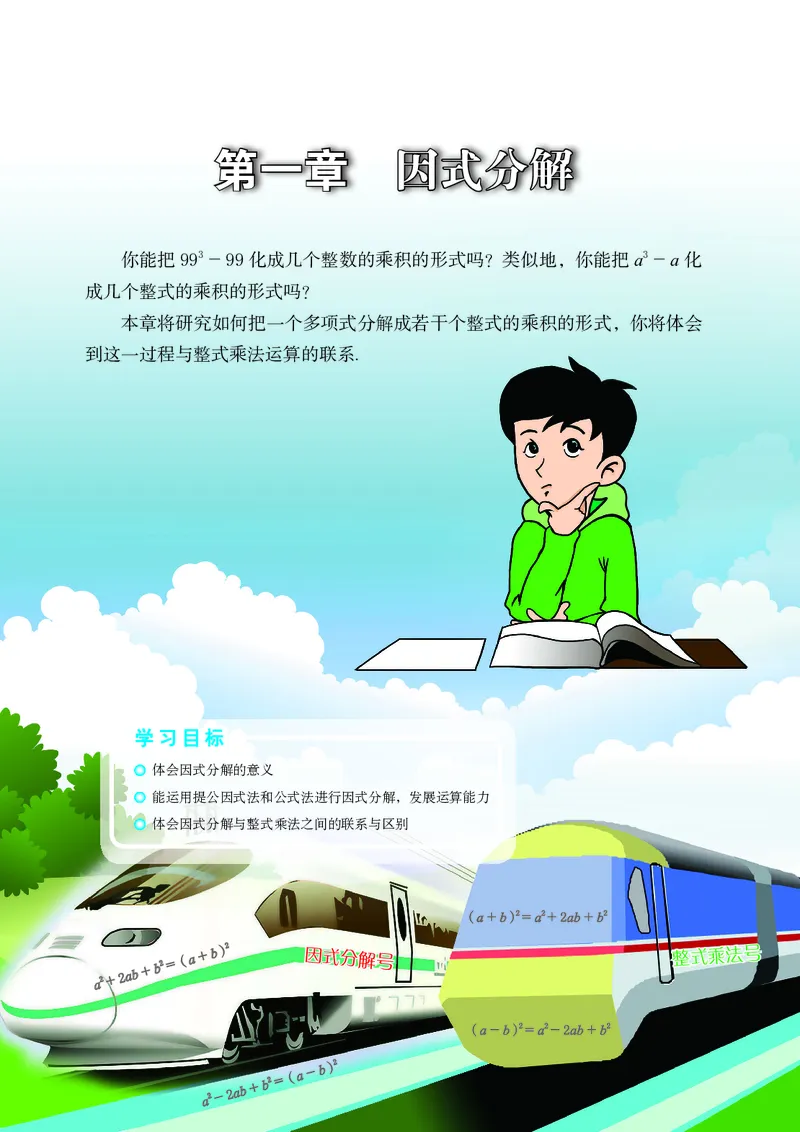 第一章　因式分解

你能把 $99^3-99$ 化成几个整数的乘积的形式吗？类似地，你能把 $a^3-a$ 化成几个整式的乘积的形式吗？

本章将研究如何把一个多项式分解成若干个整式的乘积的形式，你将体会到这一过程与整式乘法运算的联系.

学习目标

体会因式分解的意义

能运用提公因式法和公式法进行因式分解，发展运算能力

体会因式分解与整式乘法之间的联系与区别

$a^2+2ab+b^2=(a+b)^2$

因式分解号

$a^2-2ab+b^2=(a-b)^2$

$(a+b)^2=a^2+2ab+b^2$

整式乘法号

$(a-b)^2=a^2-2ab+b^2$